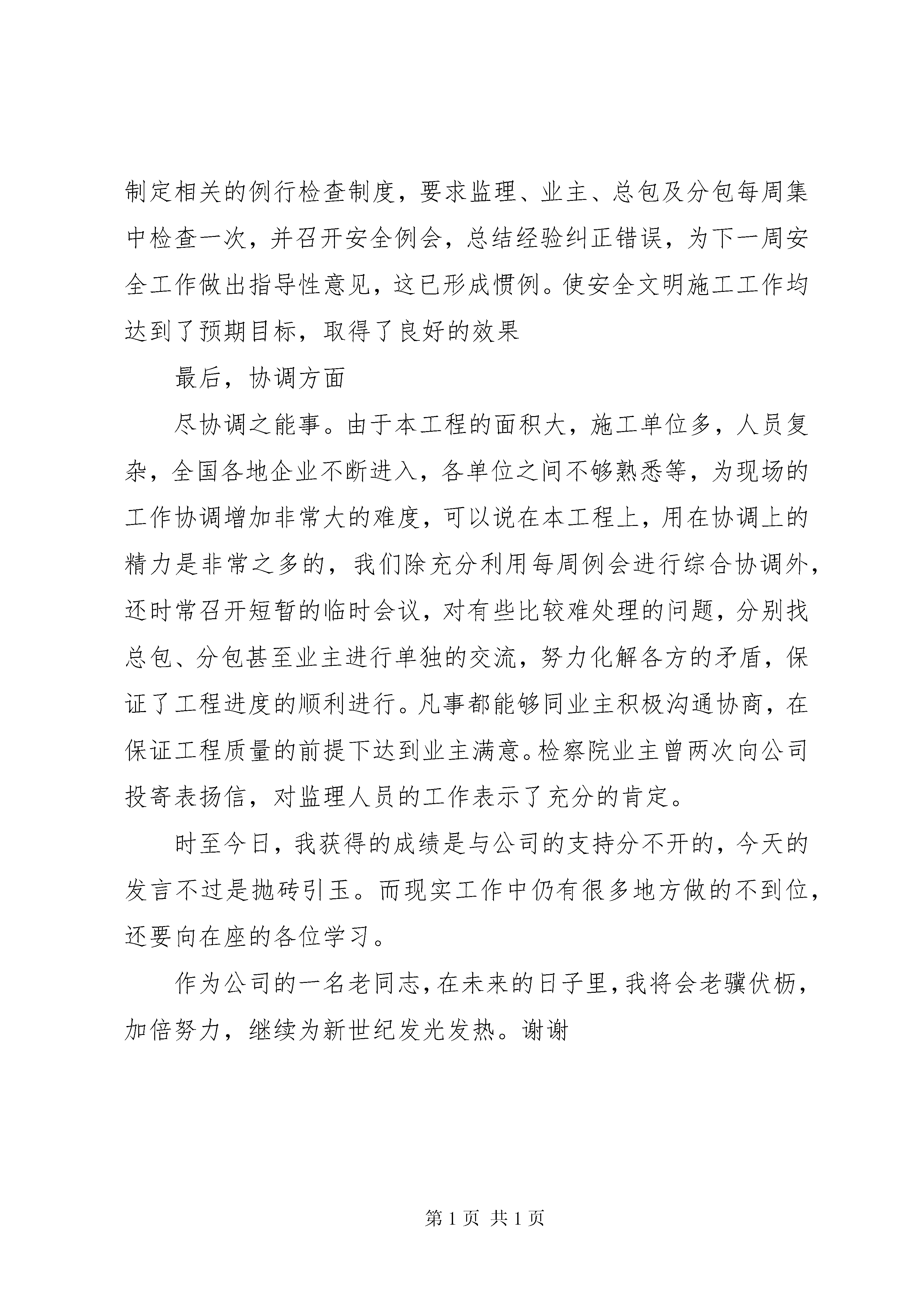 制定相关的例行检查制度，要求监理、业主、总包及分包每周集中检查一次，并召开安全例会，总结经验纠正错误，为下一周安全工作做出指导性意见，这已形成惯例。使安全文明施工工作均达到了预期目标，取得了良好的效果

最后，协调方面

尽协调之能事。由于本工程的面积大，施工单位多，人员复杂，全国各地企业不断进入，各单位之间不够熟悉等，为现场的工作协调增加非常大的难度，可以说在本工程上，用在协调上的精力是非常之多的，我们除充分利用每周例会进行综合协调外，还时常召开短暂的临时会议，对有些比较难处理的问题，分别找总包、分包甚至业主进行单独的交流，努力化解各方的矛盾，保证了工程进度的顺利进行。凡事都能够同业主积极沟通协商，在保证工程质量的前提下达到业主满意。检察院业主曾两次向公司投寄表扬信，对监理人员的工作表示了充分的肯定。

时至今日，我获得的成绩是与公司的支持分不开的，今天的发言不过是抛砖引玉。而现实工作中仍有很多地方做的不到位，还要向在座的各位学习。

作为公司的一名老同志，在未来的日子里，我将会老骥伏枥，加倍努力，继续为新世纪发光发热。谢谢

第 1 页 共 1 页